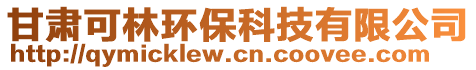 甘肃可林环保科技有限公司
http://qymicklew.cn.coovee.com